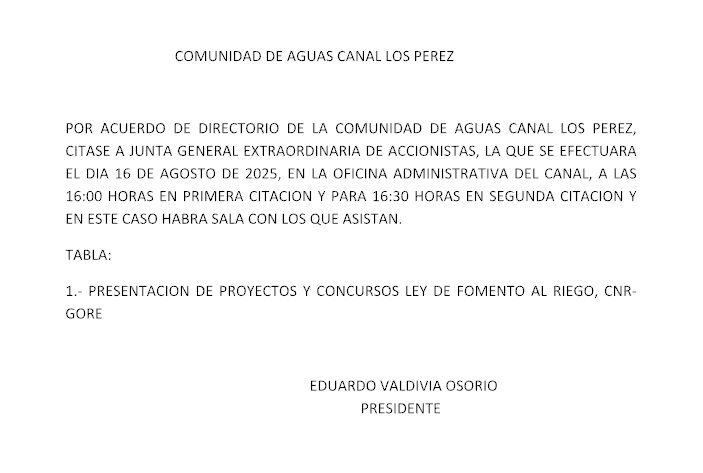 COMUNIDAD DE AGUAS CANAL LOS PEREZ

POR ACUERDO DE DIRECTORIO DE LA COMUNIDAD DE AGUAS CANAL LOS PEREZ, CITASE A JUNTA GENERAL EXTRAORDINARIA DE ACCIONISTAS, LA QUE SE EFECTUARA EL DIA 16 DE AGOSTO DE 2025, EN LA OFICINA ADMINISTRATIVA DEL CANAL, A LAS 16:00 HORAS EN PRIMERA CITACION Y PARA 16:30 HORAS EN SEGUNDA CITACION Y EN ESTE CASO HABRA SALA CON LOS QUE ASISTAN.

TABLA:

1.- PRESENTACION DE PROYECTOS Y CONCURSOS LEY DE FOMENTO AL RIEGO, CNR-GORE

EDUARDO VALDIVIA OSORIO
PRESIDENTE